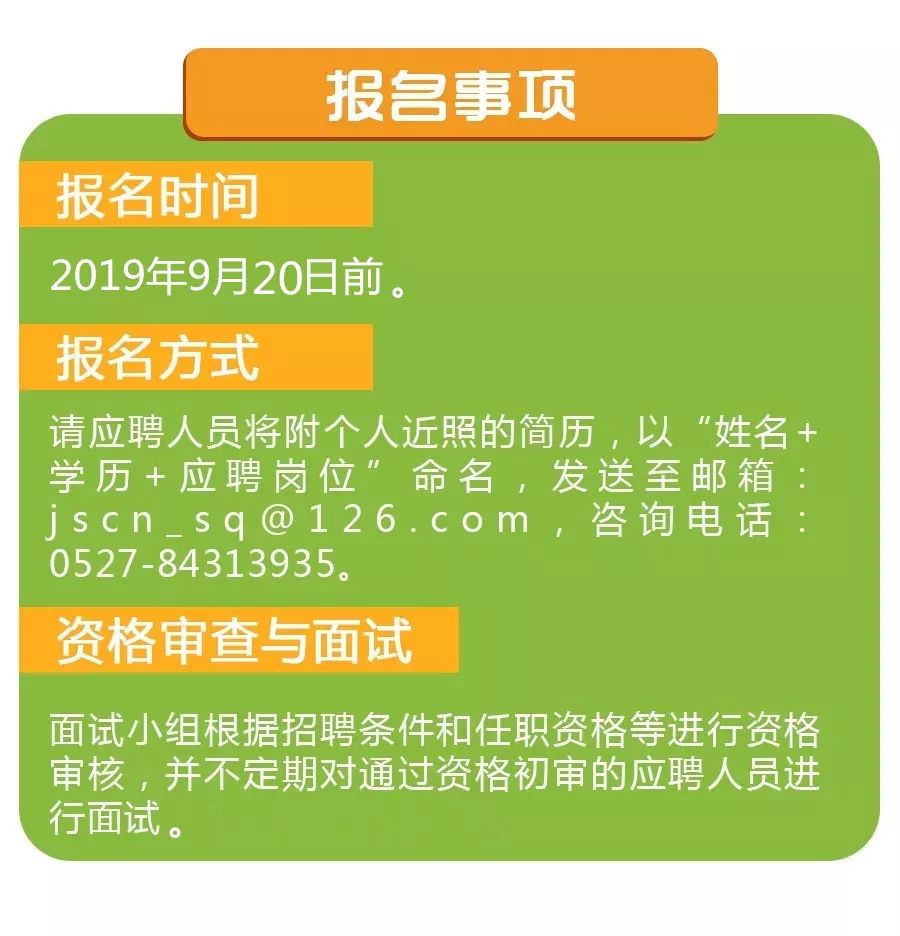 报名事项

报名时间

2019年9月20日前。

报名方式

请应聘人员将附个人近照的简历，以“姓名+学历+应聘岗位”命名，发送至邮箱：jscn_sq@126.com，咨询电话：0527-84313935。

资格审查与面试

面试小组根据招聘条件和任职资格等进行资格审核，并不定期对通过资格初审的应聘人员进行面试。